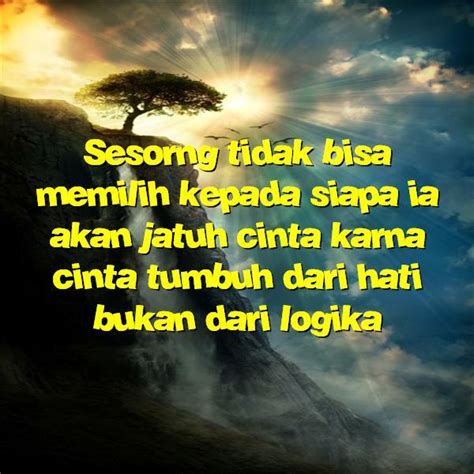 Sesorng tidak bisa memilih kepada siapa ia akan jatuh cinta karna cinta tumbuh dari hati bukan dari logika